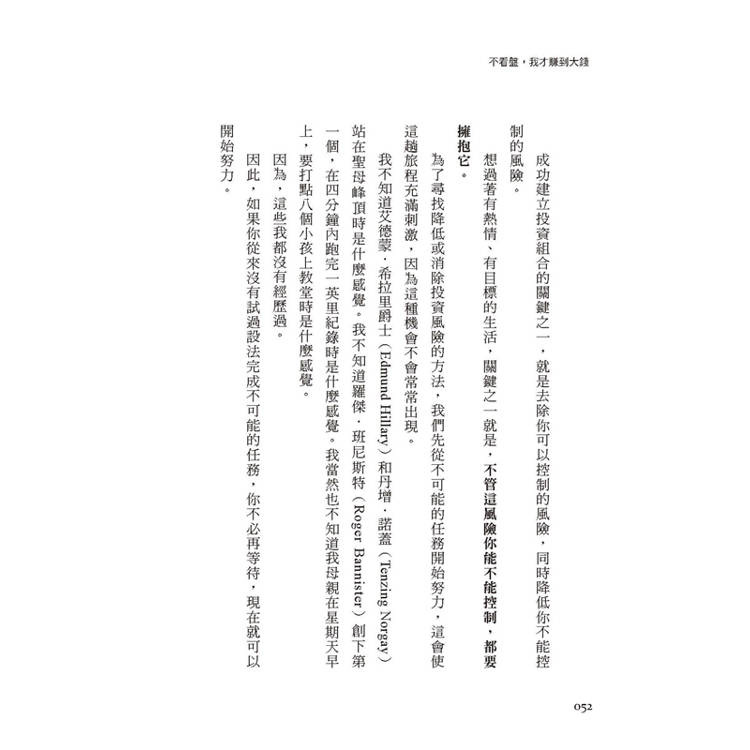 不看盤，我才賺到大錢

成功建立投資組合的關鍵之一，就是去除你可以控制的風險，同時降低你不能控制的風險。

想過著有熱情、有目標的生活，關鍵之一就是，不管這風險你能不能控制，都要擁抱它。

為了尋找降低或消除投資風險的方法，我們先從不可能的任務開始努力，這會使這趟旅程充滿刺激，因為這種機會不會常常出現。

我不知道艾德蒙・希拉里爵士（Edmund Hillary）和丹增・諾蓋（Tenzing Norgay）站在聖母峰頂時是什麼感覺。我不知道羅傑・班尼斯特（Roger Bannister）創下第一個，在四分鐘內跑完一英里紀錄時是什麼感覺。我當然也不知道我母親在星期天早上，要打點八個小孩上教堂時是什麼感覺。

因為，這些我都沒有經歷過。

因此，如果你從來沒有試過設法完成不可能的任務，你不必再等待，現在就可以開始努力。

052